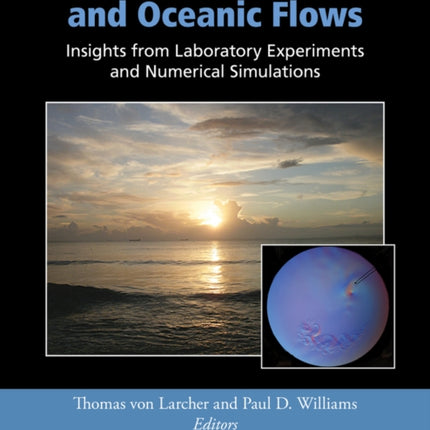 and Oceanic Flows

Insights from Laboratory Experiments and Numerical Simulations

Thomas von Larcher and Paul D. Williams
Editors